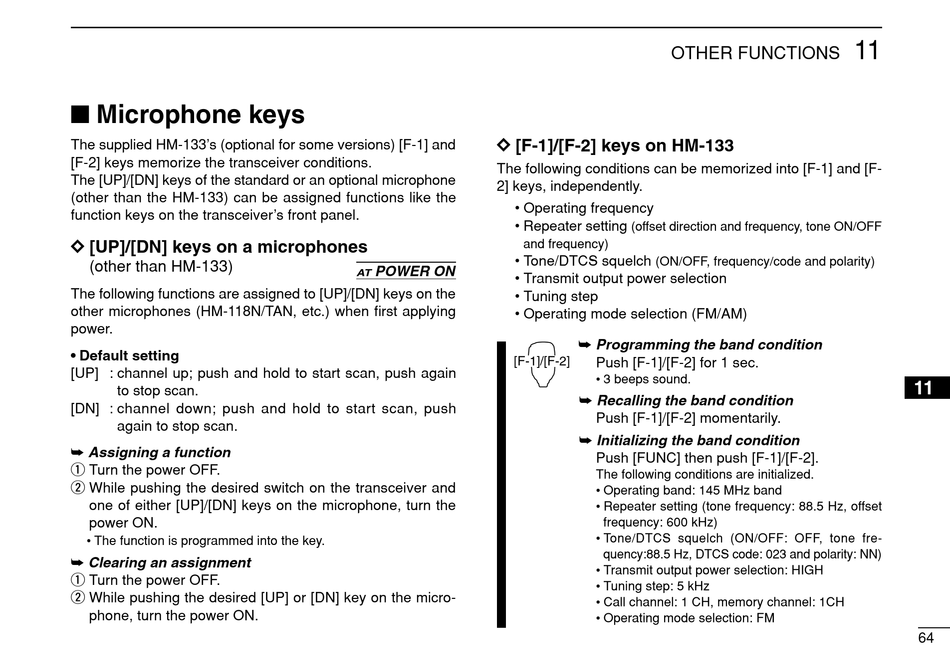 OTHER FUNCTIONS 11

■ Microphone keys

The supplied HM-133's (optional for some versions) [F-1] and [F-2] keys memorize the transceiver conditions.
The [UP]/[DN] keys of the standard or an optional microphone (other than the HM-133) can be assigned functions like the function keys on the transceiver's front panel.

◇ [UP]/[DN] keys on a microphones
(other than HM-133)

AT POWER ON

The following functions are assigned to [UP]/[DN] keys on the other microphones (HM-118N/TAN, etc.) when first applying power.

• Default setting
[UP] : channel up; push and hold to start scan, push again to stop scan.
[DN] : channel down; push and hold to start scan, push again to stop scan.

➥ Assigning a function
① Turn the power OFF.
② While pushing the desired switch on the transceiver and one of either [UP]/[DN] keys on the microphone, turn the power ON.
• The function is programmed into the key.

➥ Clearing an assignment
① Turn the power OFF.
② While pushing the desired [UP] or [DN] key on the microphone, turn the power ON.

◇ [F-1]/[F-2] keys on HM-133

The following conditions can be memorized into [F-1] and [F-2] keys, independently.
• Operating frequency
• Repeater setting (offset direction and frequency, tone ON/OFF and frequency)
• Tone/DTCS squelch (ON/OFF, frequency/code and polarity)
• Transmit output power selection
• Tuning step
• Operating mode selection (FM/AM)

[F-1]/[F-2]

➥ Programming the band condition
Push [F-1]/[F-2] for 1 sec.
• 3 beeps sound.

➥ Recalling the band condition
Push [F-1]/[F-2] momentarily.

➥ Initializing the band condition
Push [FUNC] then push [F-1]/[F-2].
The following conditions are initialized.
• Operating band: 145 MHz band
• Repeater setting (tone frequency: 88.5 Hz, offset frequency: 600 kHz)
• Tone/DTCS squelch (ON/OFF: OFF, tone frequency:88.5 Hz, DTCS code: 023 and polarity: NN)
• Transmit output power selection: HIGH
• Tuning step: 5 kHz
• Call channel: 1 CH, memory channel: 1CH
• Operating mode selection: FM

11

64